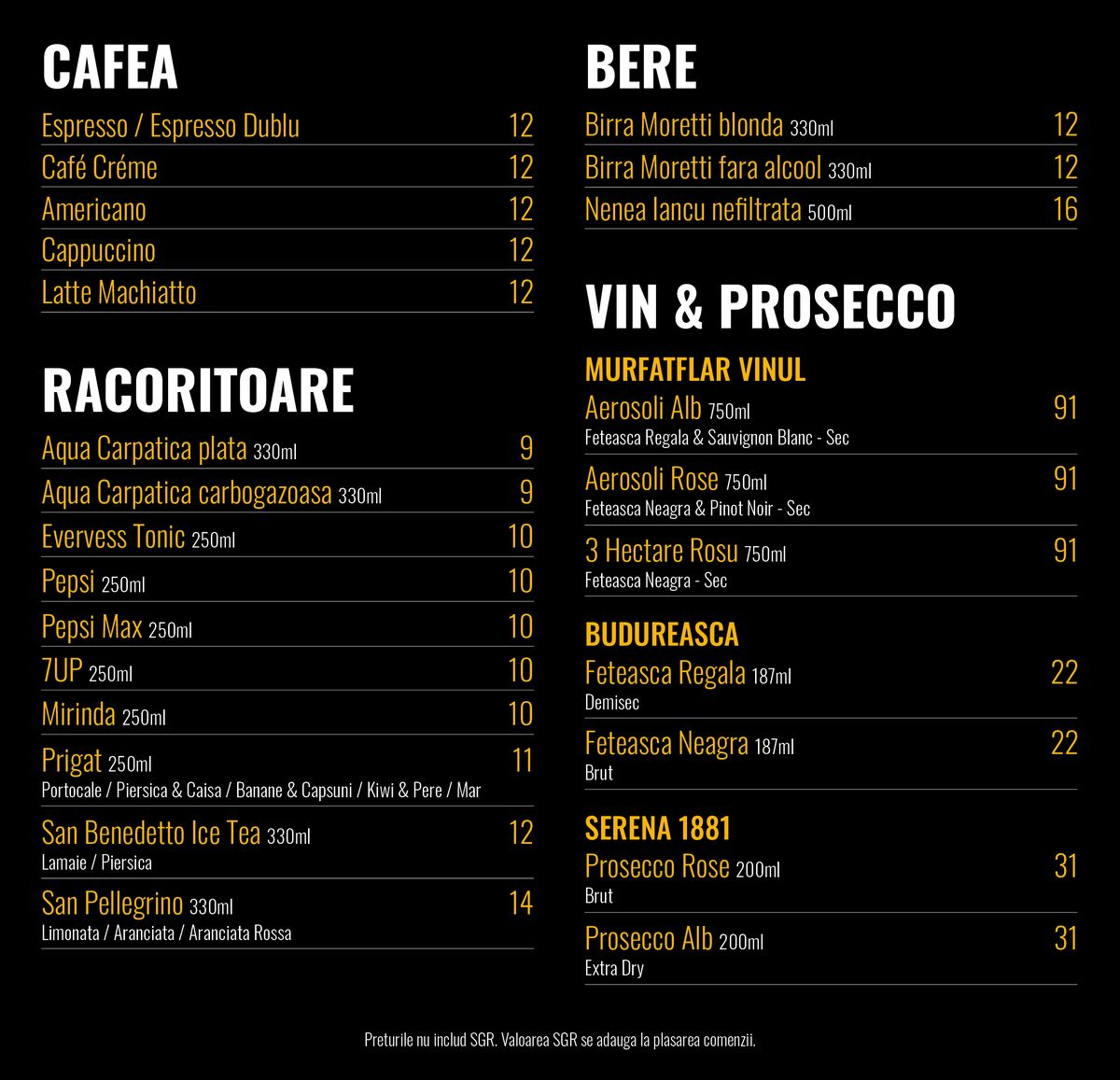 CAFEA

Espresso / Espresso Dublu 12

Café Créme 12

Americano 12

Cappuccino 12

Latte Machiatto 12

RACORITOARE

Aqua Carpatica plata 330ml 9

Aqua Carpatica carbogazoasa 330ml 9

Evervess Tonic 250ml 10

Pepsi 250ml 10

Pepsi Max 250ml 10

7UP 250ml 10

Mirinda 250ml 10

Prigat 250ml 11
Portocale / Piersica & Caisa / Banane & Capsuni / Kiwi & Pere / Mar

San Benedetto Ice Tea 330ml 12
Lamaie / Piersica

San Pellegrino 330ml 14
Limonata / Aranciata / Aranciata Rossa

BERE

Birra Moretti blonda 330ml 12

Birra Moretti fara alcool 330ml 12

Nenea Iancu nefiltrata 500ml 16

VIN & PROSECCO

MURFATFLAR VINUL

Aerosoli Alb 750ml 91
Feteasca Regala & Sauvignon Blanc - Sec

Aerosoli Rose 750ml 91
Feteasca Neagra & Pinot Noir - Sec

3 Hectare Rosu 750ml 91
Feteasca Neagra - Sec

BUDUREASCA

Feteasca Regala 187ml 22
Demisec

Feteasca Neagra 187ml 22
Brut

SERENA 1881

Prosecco Rose 200ml 31
Brut

Prosecco Alb 200ml 31
Extra Dry

Preturile nu includ SGR. Valoarea SGR se adauga la plasarea comenzii.